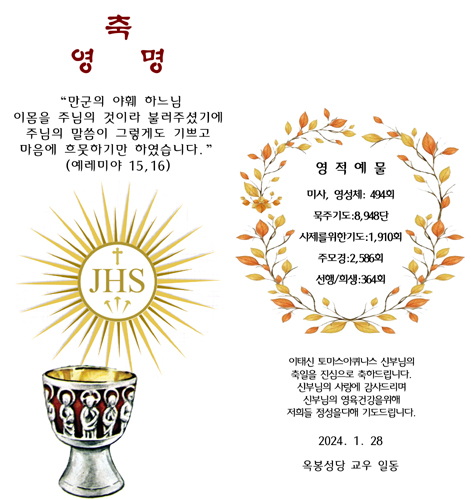 축
영 명

“만군의 야훼 하느님
이몸을 주님의 것이라 불러주셨기에
주님의 말씀이 그렇게도 기쁘고
마음에 흐뭇하기만 하였습니다.”
(예레미야 15,16)

JHS

영 적 예 물

미사, 영성체: 494회

묵주기도:8,948단

사제를위한기도:1,910회

주모경:2,586회

선행/희생:364회

이태신 토마스아퀴나스 신부님의
축일을 진심으로 축하드립니다.
신부님의 사랑에 감사드리며
신부님의 영육건강을위해
저희들 정성을다해 기도드립니다.

2024. 1. 28

옥봉성당 교우 일동